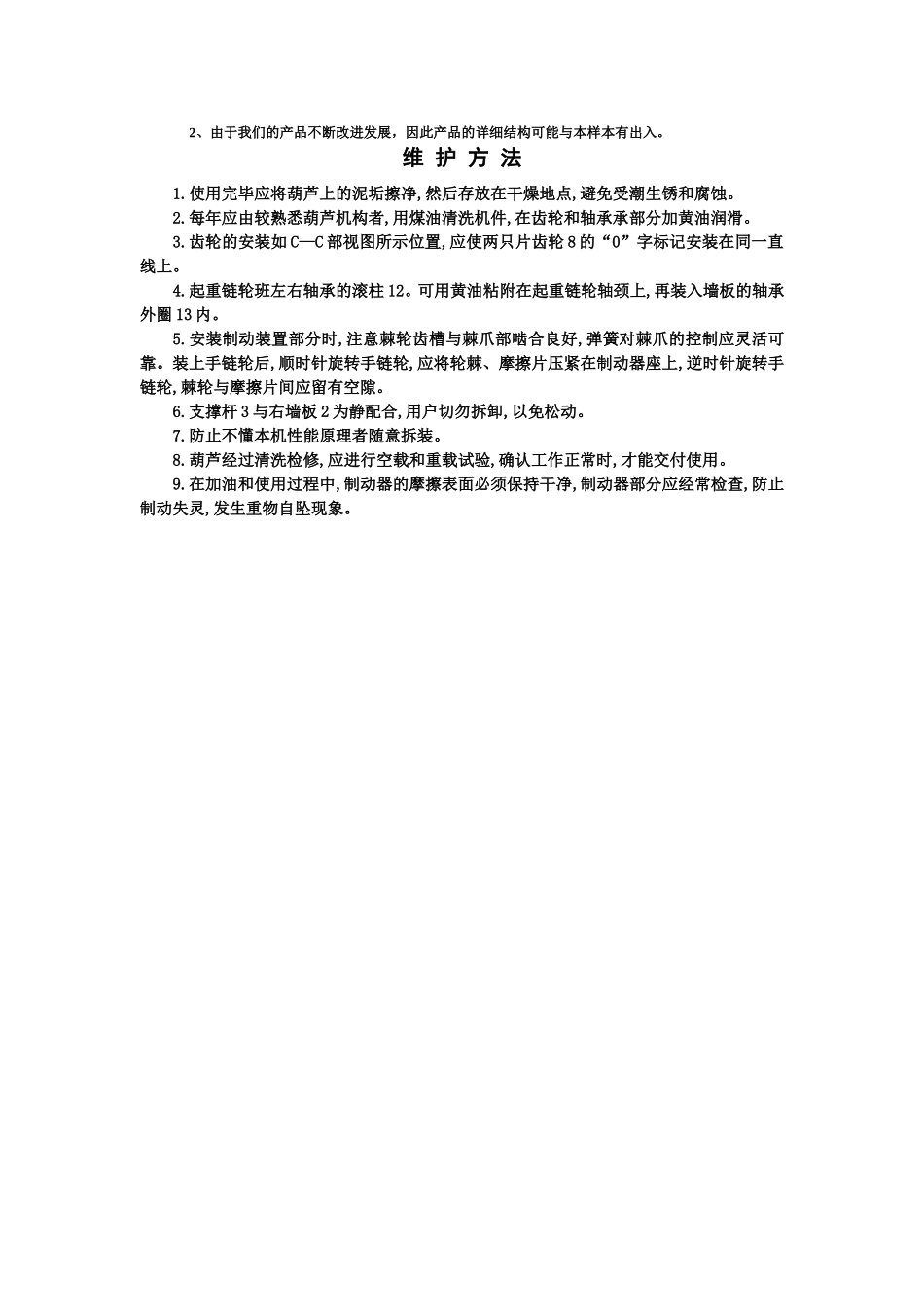 2、由于我们的产品不断改进发展，因此产品的详细结构可能与本样本有出入。

维 护 方 法

1.使用完毕应将葫芦上的泥垢擦净,然后存放在干燥地点,避免受潮生锈和腐蚀。

2.每年应由较熟悉葫芦机构者,用煤油清洗机件,在齿轮和轴承承部分加黄油润滑。

3.齿轮的安装如C—C部视图所示位置,应使两只片齿轮8的“0”字标记安装在同一直线上。

4.起重链轮班左右轴承的滚柱12。可用黄油粘附在起重链轮轴颈上,再装入墙板的轴承外圈13内。

5.安装制动装置部分时,注意棘轮齿槽与棘爪部啮合良好,弹簧对棘爪的控制应灵活可靠。装上手链轮后,顺时针旋转手链轮,应将轮棘、摩擦片压紧在制动器座上,逆时针旋转手链轮,棘轮与摩擦片间应留有空隙。

6.支撑杆3与右墙板2为静配合,用户切勿拆卸,以免松动。

7.防止不懂本机性能原理者随意拆装。

8.葫芦经过清洗检修,应进行空载和重载试验,确认工作正常时,才能交付使用。

9.在加油和使用过程中,制动器的摩擦表面必须保持干净,制动器部分应经常检查,防止制动失灵,发生重物自坠现象。